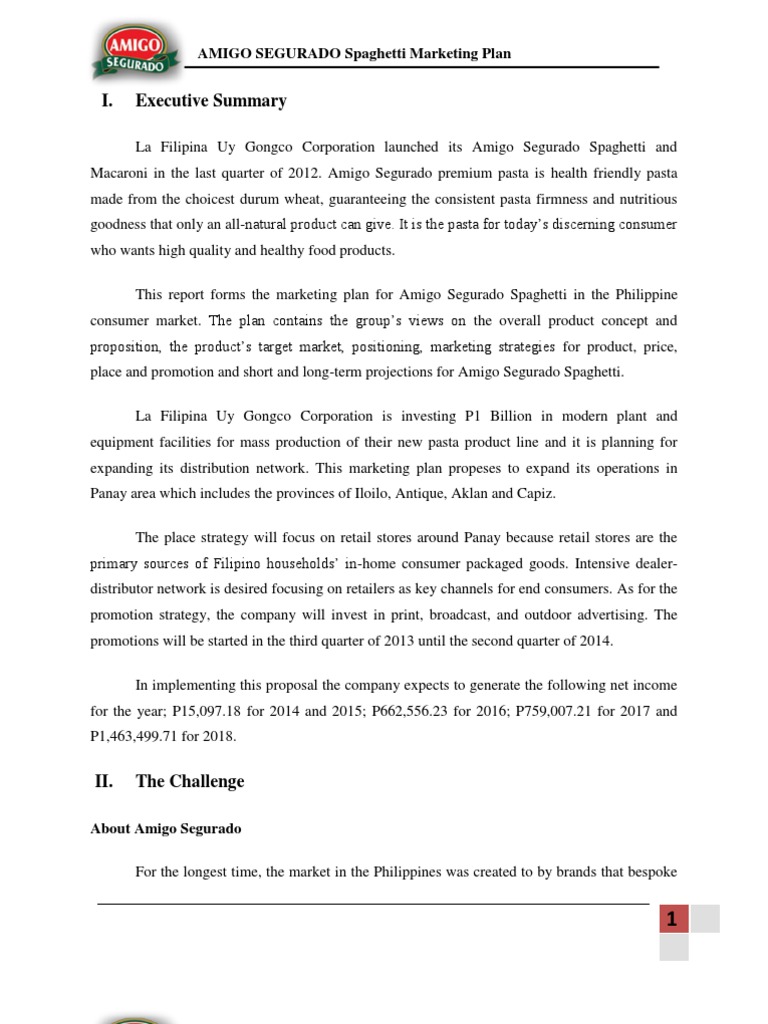 AMIGO SEGURADO

AMIGO SEGURADO Spaghetti Marketing Plan

I. Executive Summary

La Filipina Uy Gongco Corporation launched its Amigo Segurado Spaghetti and Macaroni in the last quarter of 2012. Amigo Segurado premium pasta is health friendly pasta made from the choicest durum wheat, guaranteeing the consistent pasta firmness and nutritious goodness that only an all-natural product can give. It is the pasta for today's discerning consumer who wants high quality and healthy food products.

This report forms the marketing plan for Amigo Segurado Spaghetti in the Philippine consumer market. The plan contains the group's views on the overall product concept and proposition, the product's target market, positioning, marketing strategies for product, price, place and promotion and short and long-term projections for Amigo Segurado Spaghetti.

La Filipina Uy Gongco Corporation is investing P1 Billion in modern plant and equipment facilities for mass production of their new pasta product line and it is planning for expanding its distribution network. This marketing plan propeses to expand its operations in Panay area which includes the provinces of Iloilo, Antique, Aklan and Capiz.

The place strategy will focus on retail stores around Panay because retail stores are the primary sources of Filipino households' in-home consumer packaged goods. Intensive dealer-distributor network is desired focusing on retailers as key channels for end consumers. As for the promotion strategy, the company will invest in print, broadcast, and outdoor advertising. The promotions will be started in the third quarter of 2013 until the second quarter of 2014.

In implementing this proposal the company expects to generate the following net income for the year; P15,097.18 for 2014 and 2015; P662,556.23 for 2016; P759,007.21 for 2017 and P1,463,499.71 for 2018.

II. The Challenge

About Amigo Segurado

For the longest time, the market in the Philippines was created to by brands that bespoke

1